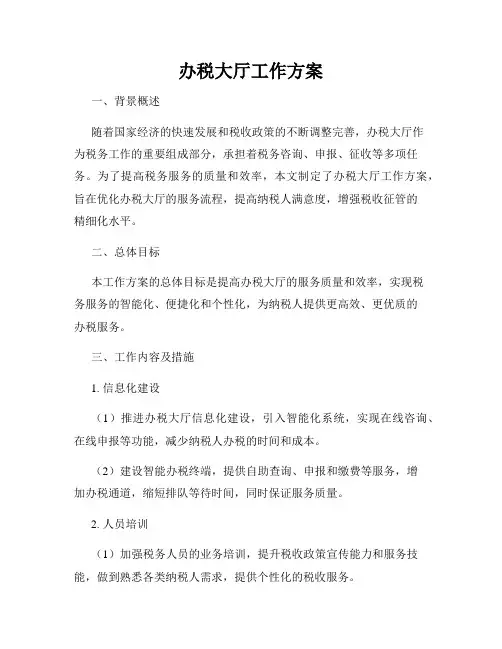 办税大厅工作方案

一、背景概述

随着国家经济的快速发展和税收政策的不断调整完善，办税大厅作为税务工作的重要组成部分，承担着税务咨询、申报、征收等多项任务。为了提高税务服务的质量和效率，本文制定了办税大厅工作方案，旨在优化办税大厅的服务流程，提高纳税人满意度，增强税收征管的精细化水平。

二、总体目标

本工作方案的总体目标是提高办税大厅的服务质量和效率，实现税务服务的智能化、便捷化和个性化，为纳税人提供更高效、更优质的办税服务。

三、工作内容及措施

1. 信息化建设

（1）推进办税大厅信息化建设，引入智能化系统，实现在线咨询、在线申报等功能，减少纳税人办税的时间和成本。

（2）建设智能办税终端，提供自助查询、申报和缴费等服务，增加办税通道，缩短排队等待时间，同时保证服务质量。

2. 人员培训

（1）加强税务人员的业务培训，提升税收政策宣传能力和服务技能，做到熟悉各类纳税人需求，提供个性化的税收服务。